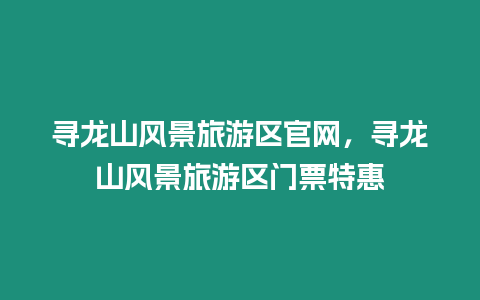 寻龙山风景旅游区官网，寻龙山风景旅游区门票特惠